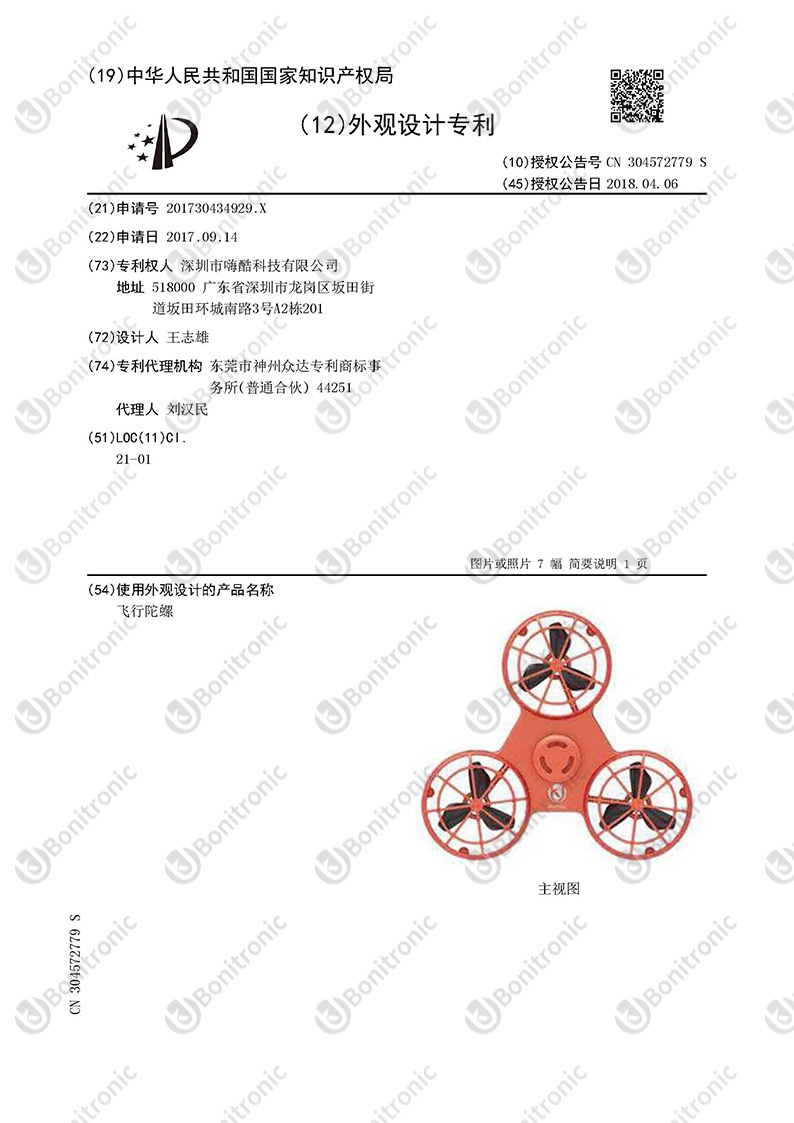 (19)中华人民共和国国家知识产权局

(12)外观设计专利

(10)授权公告号 CN 304572779 S
(45)授权公告日 2018.04.06

(21)申请号 201730434929.X

(22)申请日 2017.09.14

(73)专利权人 深圳市嗨酷科技有限公司
地址 518000 广东省深圳市龙岗区坂田街道坂田环城南路3号A2栋201

(72)设计人 王志雄

(74)专利代理机构 东莞市神州众达专利商标事务所(普通合伙) 44251
代理人 刘汉民

(51)LOC(11)Cl.
21-01

图片或照片 7 幅 简要说明 1 页

(54)使用外观设计的产品名称
飞行陀螺

主视图

CN 304572779 S

Bonitronic